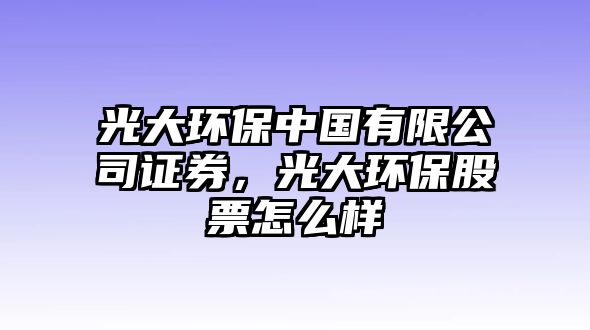 光大环保中国有限公司证券，光大环保股票怎么样